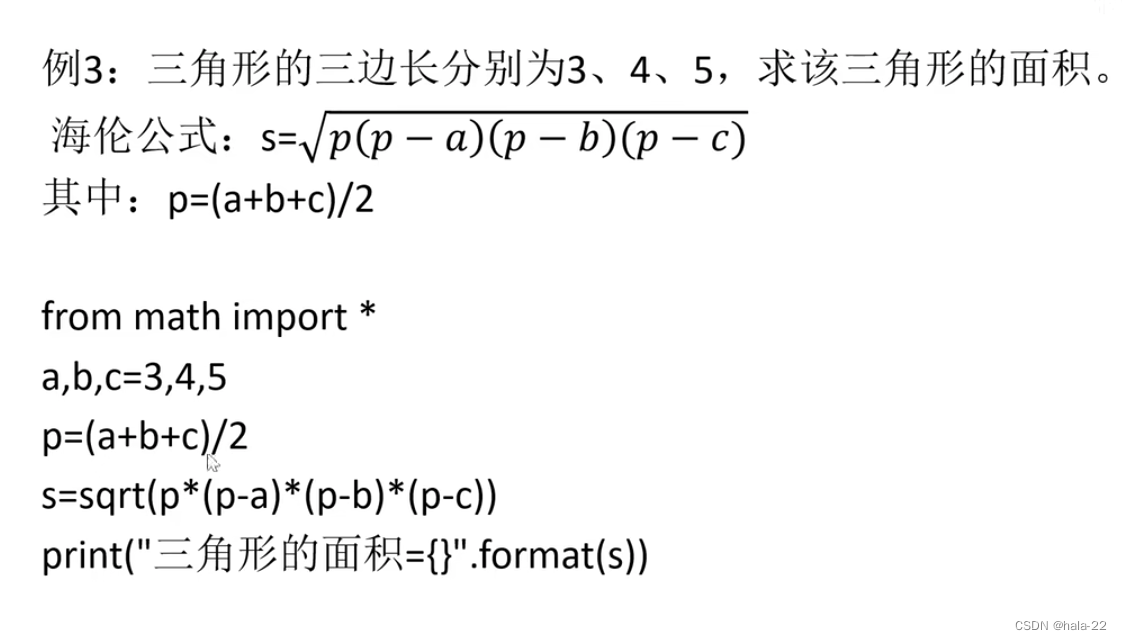 例3：三角形的三边长分别为3、4、5，求该三角形的面积。
海伦公式：s=$\sqrt{p(p-a)(p-b)(p-c)}$
其中：p=(a+b+c)/2

from math import *
a,b,c=3,4,5
p=(a+b+c)/2
s=sqrt(p*(p-a)*(p-b)*(p-c))
print("三角形的面积={}".format(s))

CSDN @hala-22